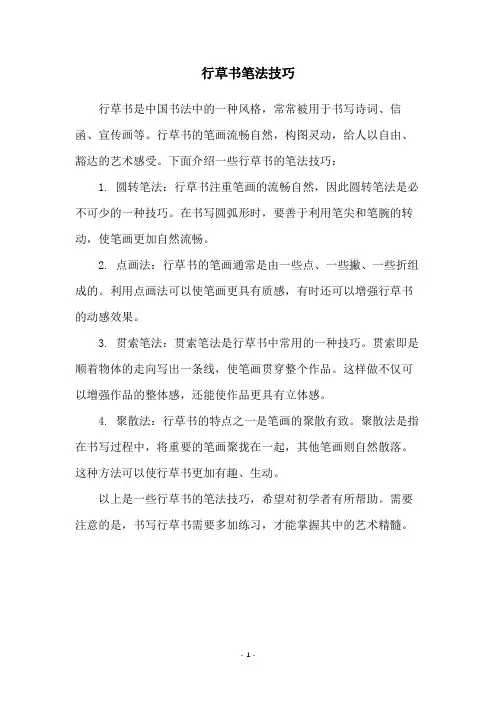 行草书笔法技巧

行草书是中国书法中的一种风格，常常被用于书写诗词、信函、宣传画等。行草书的笔画流畅自然，构图灵动，给人以自由、豁达的艺术感受。下面介绍一些行草书的笔法技巧：

1. 圆转笔法：行草书注重笔画的流畅自然，因此圆转笔法是必不可少的一种技巧。在书写圆弧形时，要善于利用笔尖和笔腕的转动，使笔画更加自然流畅。

2. 点画法：行草书的笔画通常是由一些点、一些撇、一些折组成的。利用点画法可以使笔画更具有质感，有时还可以增强行草书的动感效果。

3. 贯索笔法：贯索笔法是行草书中常用的一种技巧。贯索即是顺着物体的走向写出一条线，使笔画贯穿整个作品。这样做不仅可以增强作品的整体感，还能使作品更具有立体感。

4. 聚散法：行草书的特点之一是笔画的聚散有致。聚散法是指在书写过程中，将重要的笔画聚拢在一起，其他笔画则自然散落。这种方法可以使行草书更加有趣、生动。

以上是一些行草书的笔法技巧，希望对初学者有所帮助。需要注意的是，书写行草书需要多加练习，才能掌握其中的艺术精髓。

- 1 -